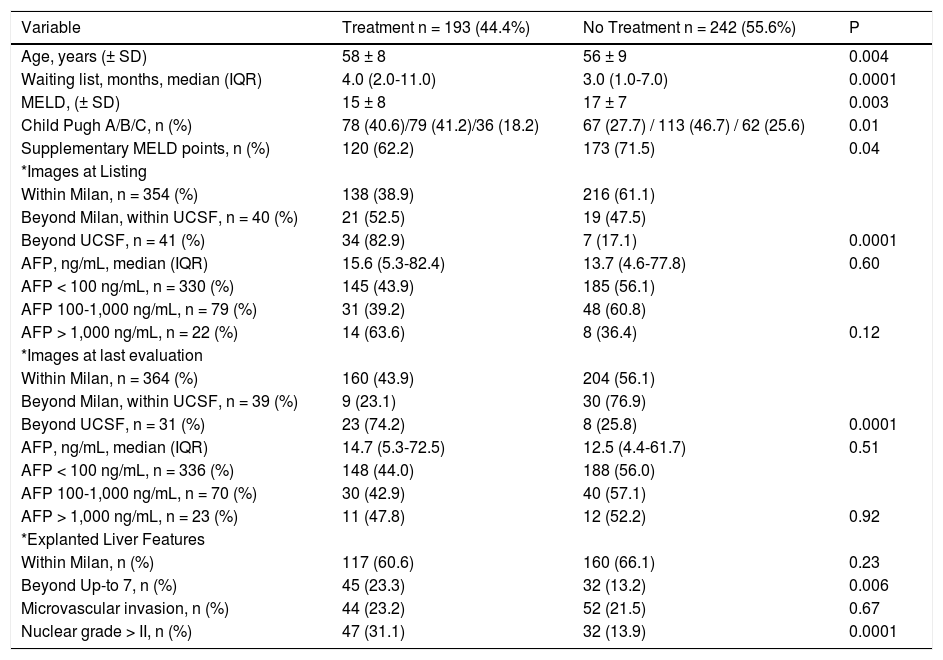 | Variable | Treatment n = 193 (44.4%) | No Treatment n = 242 (55.6%) | P |
|---|---|---|---|
| Age, years (± SD) | 58 ± 8 | 56 ± 9 | 0.004 |
| Waiting list, months, median (IQR) | 4.0 (2.0-11.0) | 3.0 (1.0-7.0) | 0.0001 |
| MELD, (± SD) | 15 ± 8 | 17 ± 7 | 0.003 |
| Child Pugh A/B/C, n (%) | 78 (40.6)/79 (41.2)/36 (18.2) | 67 (27.7) / 113 (46.7) / 62 (25.6) | 0.01 |
| Supplementary MELD points, n (%) | 120 (62.2) | 173 (71.5) | 0.04 |
| *Images at Listing | | | |
| Within Milan, n = 354 (%) | 138 (38.9) | 216 (61.1) | |
| Beyond Milan, within UCSF, n = 40 (%) | 21 (52.5) | 19 (47.5) | |
| Beyond UCSF, n = 41 (%) | 34 (82.9) | 7 (17.1) | 0.0001 |
| AFP, ng/mL, median (IQR) | 15.6 (5.3-82.4) | 13.7 (4.6-77.8) | 0.60 |
| AFP < 100 ng/mL, n = 330 (%) | 145 (43.9) | 185 (56.1) | |
| AFP 100-1,000 ng/mL, n = 79 (%) | 31 (39.2) | 48 (60.8) | |
| AFP > 1,000 ng/mL, n = 22 (%) | 14 (63.6) | 8 (36.4) | 0.12 |
| *Images at last evaluation | | | |
| Within Milan, n = 364 (%) | 160 (43.9) | 204 (56.1) | |
| Beyond Milan, within UCSF, n = 39 (%) | 9 (23.1) | 30 (76.9) | |
| Beyond UCSF, n = 31 (%) | 23 (74.2) | 8 (25.8) | 0.0001 |
| AFP, ng/mL, median (IQR) | 14.7 (5.3-72.5) | 12.5 (4.4-61.7) | 0.51 |
| AFP < 100 ng/mL, n = 336 (%) | 148 (44.0) | 188 (56.0) | |
| AFP 100-1,000 ng/mL, n = 70 (%) | 30 (42.9) | 40 (57.1) | |
| AFP > 1,000 ng/mL, n = 23 (%) | 11 (47.8) | 12 (52.2) | 0.92 |
| *Explanted Liver Features | | | |
| Within Milan, n (%) | 117 (60.6) | 160 (66.1) | 0.23 |
| Beyond Up-to 7, n (%) | 45 (23.3) | 32 (13.2) | 0.006 |
| Microvascular invasion, n (%) | 44 (23.2) | 52 (21.5) | 0.67 |
| Nuclear grade > II, n (%) | 47 (31.1) | 32 (13.9) | 0.0001 |